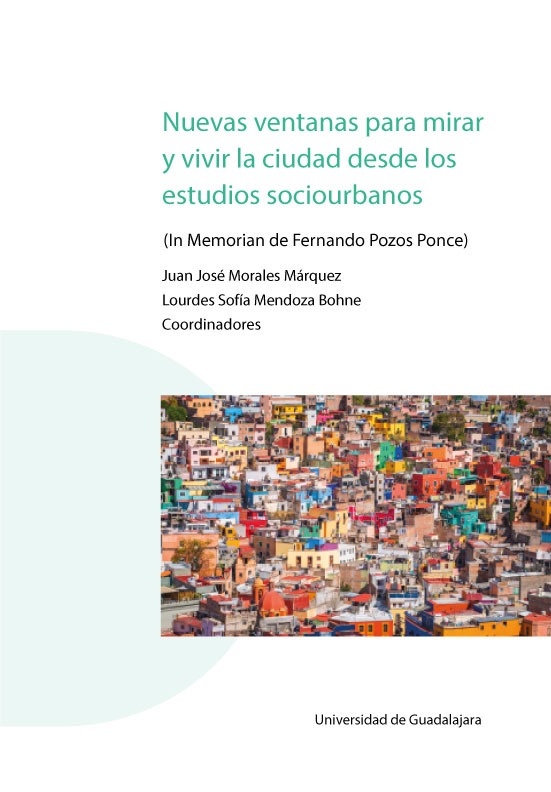 Nuevas ventanas para mirar y vivir la ciudad desde los estudios sociourbanos

(In Memorian de Fernando Pozos Ponce)

Juan José Morales Márquez
Lourdes Sofía Mendoza Bohne
Coordinadores

Universidad de Guadalajara